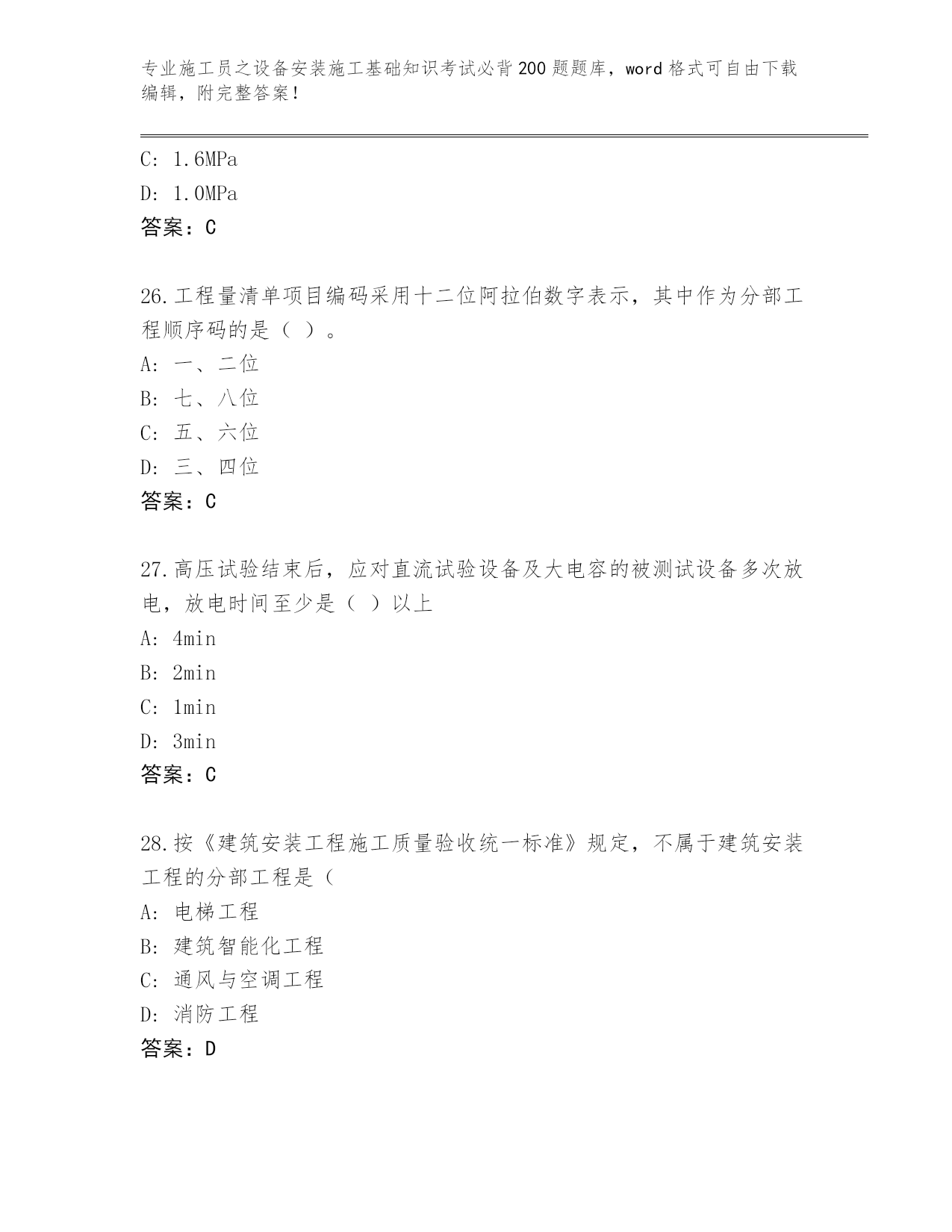 专业施工员之设备安装施工基础知识考试必背200题题库，word格式可自由下载编辑，附完整答案！

C: 1.6MPa
D: 1.0MPa
答案：C

26.工程量清单项目编码采用十二位阿拉伯数字表示，其中作为分部工程顺序码的是（ ）。
A: 一、二位
B: 七、八位
C: 五、六位
D: 三、四位
答案：C

27.高压试验结束后，应对直流试验设备及大电容的被测试设备多次放电，放电时间至少是（ ）以上
A: 4min
B: 2min
C: 1min
D: 3min
答案：C

28.按《建筑安装工程施工质量验收统一标准》规定，不属于建筑安装工程的分部工程是（
A: 电梯工程
B: 建筑智能化工程
C: 通风与空调工程
D: 消防工程
答案：D